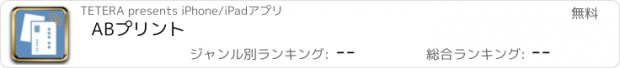 TETERA presents iPhone/iPadアプリ

無料

ABプリント

ジャンル別ランキング: --

総合ランキング: --